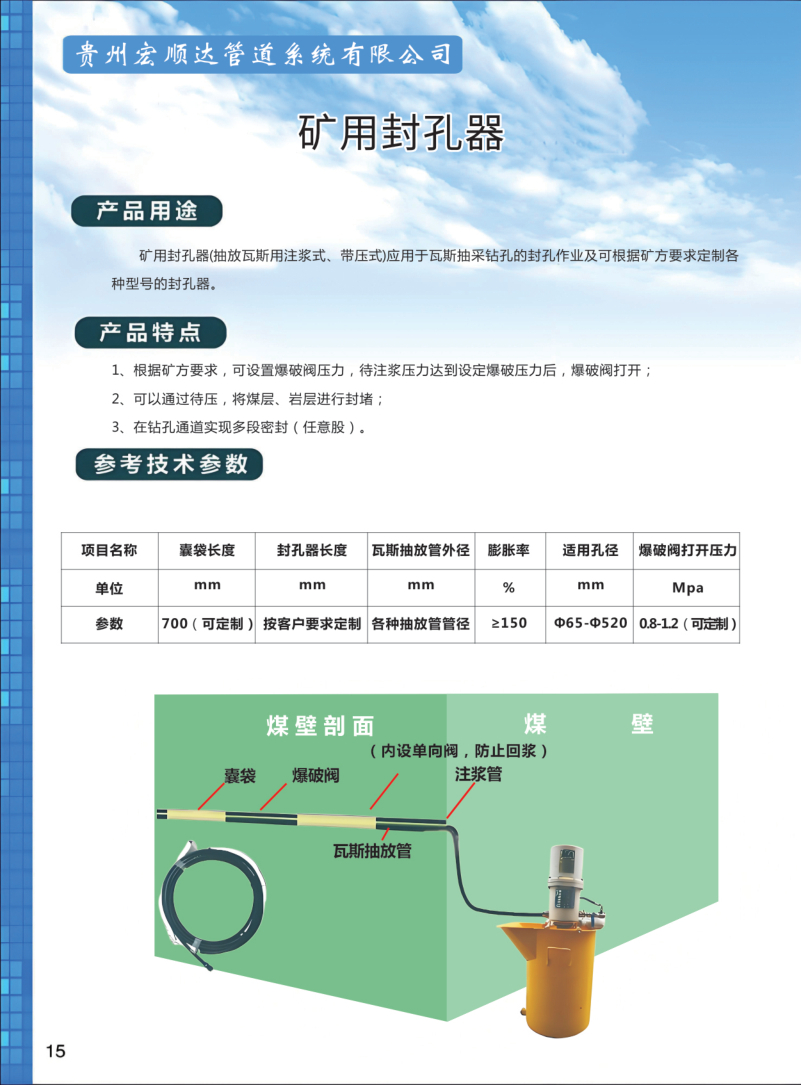 贵州宏顺达管道系统有限公司

矿用封孔器

产品用途

矿用封孔器(抽放瓦斯用注浆式、带压式)应用于瓦斯抽采钻孔的封孔作业及可根据矿方要求定制各种型号的封孔器。

产品特点

1、根据矿方要求，可设置爆破阀压力，待注浆压力达到设定爆破压力后，爆破阀打开；

2、可以通过待压，将煤层、岩层进行封堵；

3、在钻孔通道实现多段密封（任意股）。

参考技术参数

| 项目名称 | 囊袋长度 | 封孔器长度 | 瓦斯抽放管外径 | 膨胀率 | 适用孔径 | 爆破阀打开压力 |
|---|---|---|---|---|---|---|
| 单位 | mm | mm | mm | % | mm | Mpa |
| 参数 | 700（可定制） | 按客户要求定制 | 各种抽放管管径 | ≥150 | Φ65-Φ520 | 0.8-1.2（可定制） |

煤壁剖面

煤 壁

（内设单向阀，防止回浆）

囊袋

爆破阀

注浆管

瓦斯抽放管

15